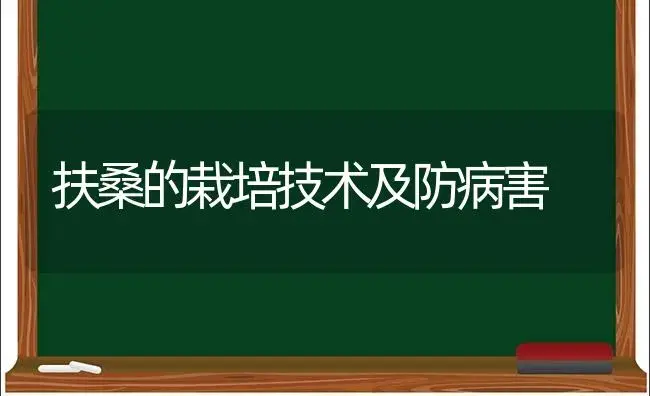 扶桑的栽培技术及防病害